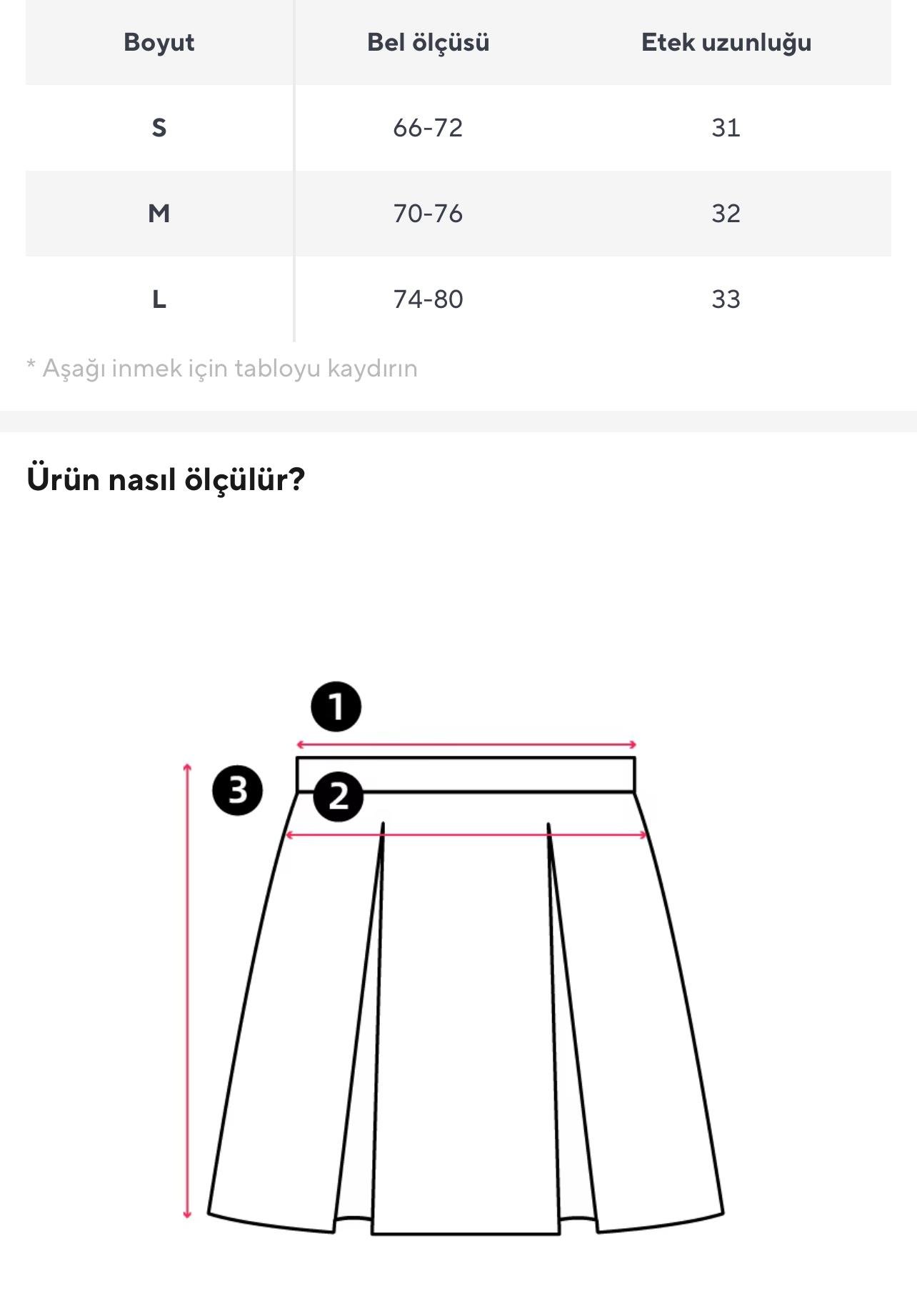 | Boyut | Bel ölçüsü | Etek uzunluğu |
|---|---|---|
| S | 66-72 | 31 |
| M | 70-76 | 32 |
| L | 74-80 | 33 |

* Aşağı inmek için tabloyu kaydırın

Ürün nasıl ölçülür?

1

3

2